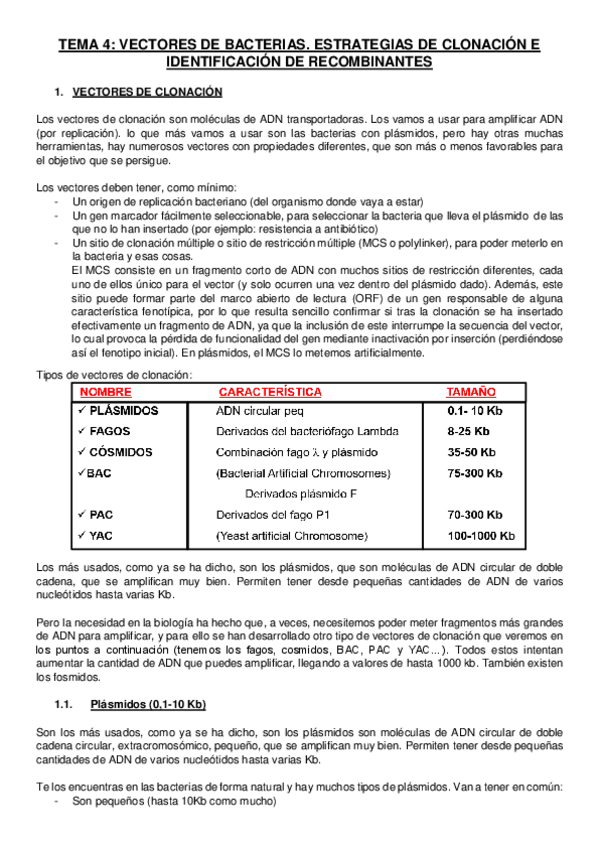 TEMA 4: VECTORES DE BACTERIAS. ESTRATEGIAS DE CLONACIÓN E IDENTIFICACIÓN DE RECOMBINANTES

1. VECTORES DE CLONACIÓN

Los vectores de clonación son moléculas de ADN transportadoras. Los vamos a usar para amplificar ADN (por replicación). lo que más vamos a usar son las bacterias con plásmidos, pero hay otras muchas herramientas, hay numerosos vectores con propiedades diferentes, que son más o menos favorables para el objetivo que se persigue.

Los vectores deben tener, como mínimo:
- Un origen de replicación bacteriano (del organismo donde vaya a estar)
- Un gen marcador fácilmente seleccionable, para seleccionar la bacteria que lleva el plásmido de las que no lo han insertado (por ejemplo: resistencia a antibiótico)
- Un sitio de clonación múltiple o sitio de restricción múltiple (MCS o polylinker), para poder meterlo en la bacteria y esas cosas.
El MCS consiste en un fragmento corto de ADN con muchos sitios de restricción diferentes, cada uno de ellos único para el vector (y solo ocurren una vez dentro del plásmido dado). Además, este sitio puede formar parte del marco abierto de lectura (ORF) de un gen responsable de alguna característica fenotípica, por lo que resulta sencillo confirmar si tras la clonación se ha insertado efectivamente un fragmento de ADN, ya que la inclusión de este interrumpe la secuencia del vector, lo cual provoca la pérdida de funcionalidad del gen mediante inactivación por inserción (perdiéndose así el fenotipo inicial). En plásmidos, el MCS lo metemos artificialmente.

Tipos de vectores de clonación:

| NOMBRE | CARACTERÍSTICA | TAMAÑO |
|---|---|---|
| ✓ PLÁSMIDOS | ADN circular peq | 0.1- 10 Kb |
| ✓ FAGOS | Derivados del bacteriófago Lambda | 8-25 Kb |
| ✓ CÓSMIDOS | Combinación fago λ y plásmido | 35-50 Kb |
| ✓BAC | (Bacterial Artificial Chromosomes) Derivados plásmido F | 75-300 Kb |
| ✓ PAC | Derivados del fago P1 | 70-300 Kb |
| ✓ YAC | (Yeast artificial Chromosome) | 100-1000 Kb |

Los más usados, como ya se ha dicho, son los plásmidos, que son moléculas de ADN circular de doble cadena, que se amplifican muy bien. Permiten tener desde pequeñas cantidades de ADN de varios nucleótidos hasta varias Kb.

Pero la necesidad en la biología ha hecho que, a veces, necesitemos poder meter fragmentos más grandes de ADN para amplificar, y para ello se han desarrollado otro tipo de vectores de clonación que veremos en los puntos a continuación (tenemos los fagos, cosmidos, BAC, PAC y YAC…). Todos estos intentan aumentar la cantidad de ADN que puedes amplificar, llegando a valores de hasta 1000 kb. También existen los fosmidos.

1.1. Plásmidos (0,1-10 Kb)

Son los más usados, como ya se ha dicho, son los plásmidos son moléculas de ADN circular de doble cadena circular, extracromosómico, pequeño, que se amplifican muy bien. Permiten tener desde pequeñas cantidades de ADN de varios nucleótidos hasta varias Kb.

Te los encuentras en las bacterias de forma natural y hay muchos tipos de plásmidos. Van a tener en común:
- Son pequeños (hasta 10Kb como mucho)